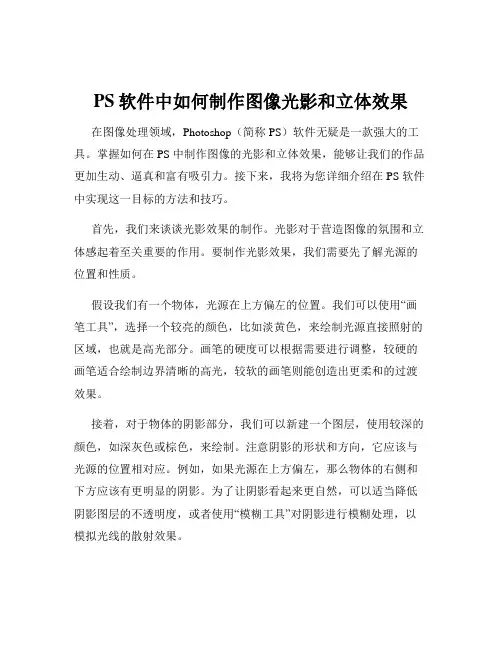 PS 软件中如何制作图像光影和立体效果

在图像处理领域，Photoshop（简称 PS）软件无疑是一款强大的工具。掌握如何在 PS 中制作图像的光影和立体效果，能够让我们的作品更加生动、逼真和富有吸引力。接下来，我将为您详细介绍在 PS 软件中实现这一目标的方法和技巧。

首先，我们来谈谈光影效果的制作。光影对于营造图像的氛围和立体感起着至关重要的作用。要制作光影效果，我们需要先了解光源的位置和性质。

假设我们有一个物体，光源在上方偏左的位置。我们可以使用“画笔工具”，选择一个较亮的颜色，比如淡黄色，来绘制光源直接照射的区域，也就是高光部分。画笔的硬度可以根据需要进行调整，较硬的画笔适合绘制边界清晰的高光，较软的画笔则能创造出更柔和的过渡效果。

接着，对于物体的阴影部分，我们可以新建一个图层，使用较深的颜色，如深灰色或棕色，来绘制。注意阴影的形状和方向，它应该与光源的位置相对应。例如，如果光源在上方偏左，那么物体的右侧和下方应该有更明显的阴影。为了让阴影看起来更自然，可以适当降低阴影图层的不透明度，或者使用“模糊工具”对阴影进行模糊处理，以模拟光线的散射效果。